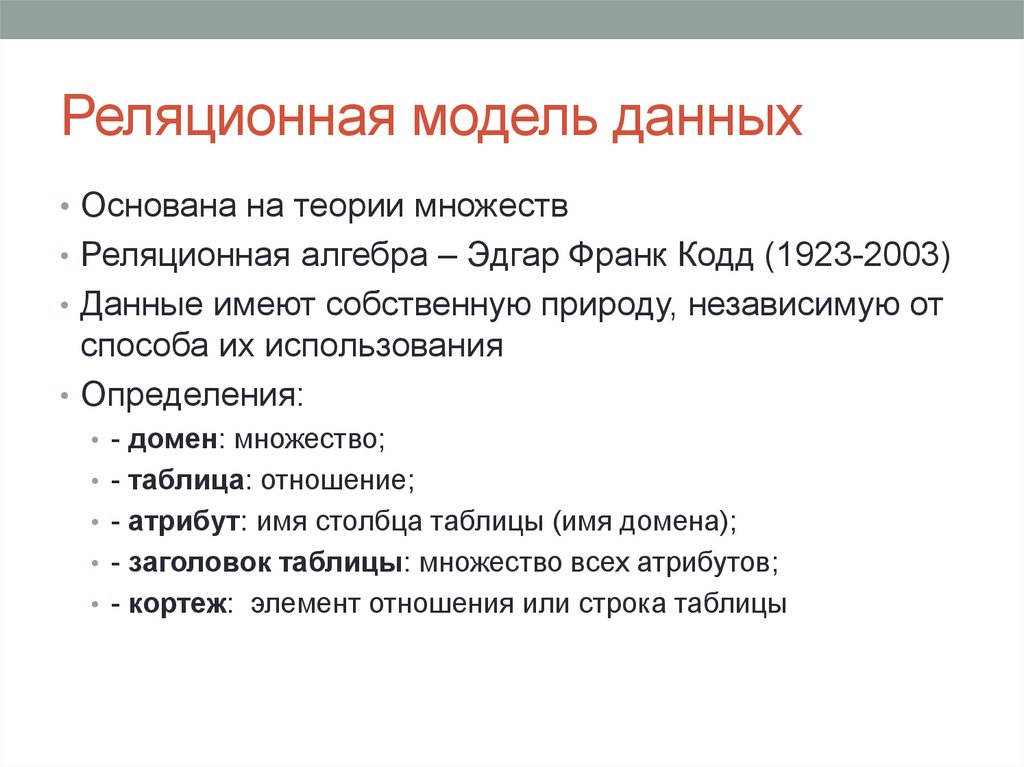 Реляционная модель данных

• Основана на теории множеств
• Реляционная алгебра – Эдгар Франк Кодд (1923-2003)
• Данные имеют собственную природу, независимую от способа их использования
• Определения:
• - домен: множество;
• - таблица: отношение;
• - атрибут: имя столбца таблицы (имя домена);
• - заголовок таблицы: множество всех атрибутов;
• - кортеж: элемент отношения или строка таблицы